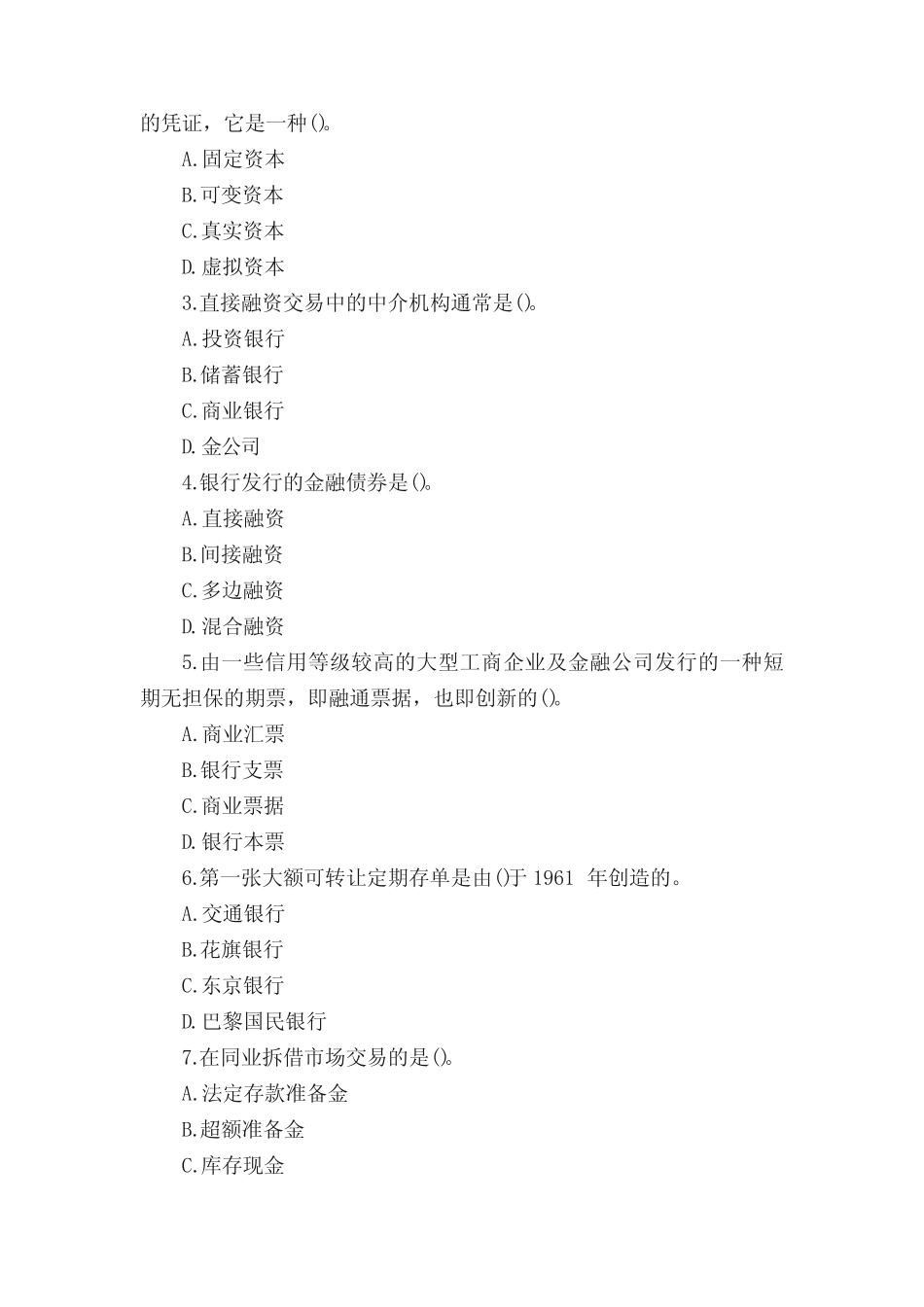 的凭证，它是一种()。

A.固定资本

B.可变资本

C.真实资本

D.虚拟资本

3.直接融资交易中的中介机构通常是()。

A.投资银行

B.储蓄银行

C.商业银行

D.金公司

4.银行发行的金融债券是()。

A.直接融资

B.间接融资

C.多边融资

D.混合融资

5.由一些信用等级较高的大型工商企业及金融公司发行的一种短期无担保的期票，即融通票据，也即创新的()。

A.商业汇票

B.银行支票

C.商业票据

D.银行本票

6.第一张大额可转让定期存单是由()于 1961 年创造的。

A.交通银行

B.花旗银行

C.东京银行

D.巴黎国民银行

7.在同业拆借市场交易的是()。

A.法定存款准备金

B.超额准备金

C.库存现金